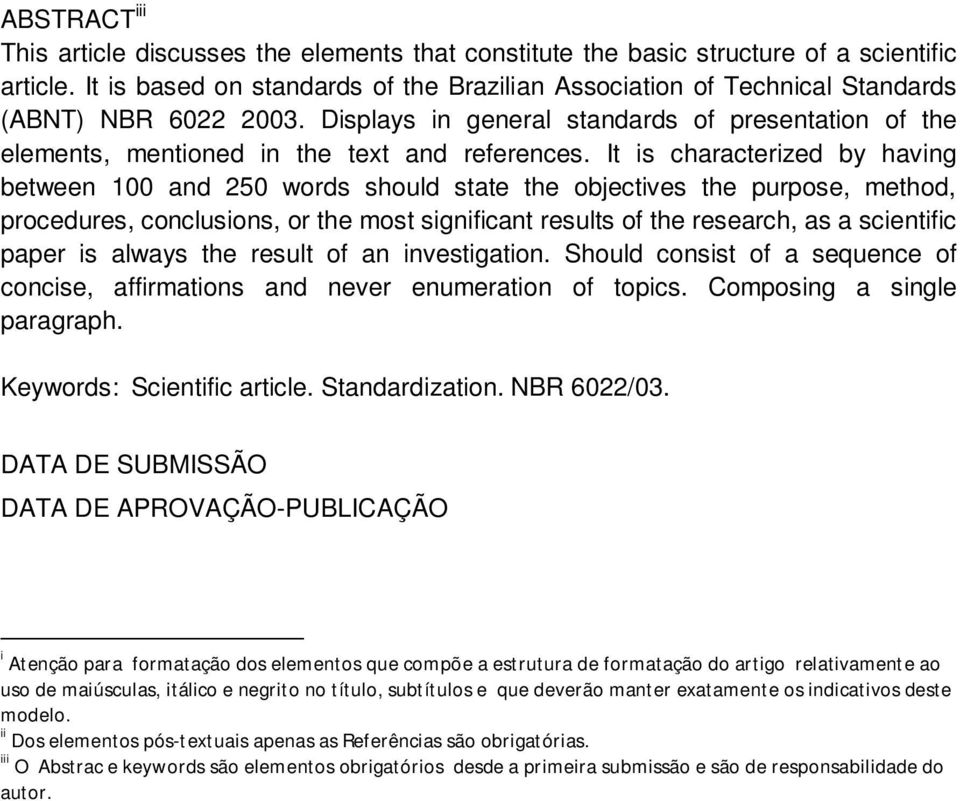 ABSTRACT$^{iii}$
This article discusses the elements that constitute the basic structure of a scientific article. It is based on standards of the Brazilian Association of Technical Standards (ABNT) NBR 6022 2003. Displays in general standards of presentation of the elements, mentioned in the text and references. It is characterized by having between 100 and 250 words should state the objectives the purpose, method, procedures, conclusions, or the most significant results of the research, as a scientific paper is always the result of an investigation. Should consist of a sequence of concise, affirmations and never enumeration of topics. Composing a single paragraph.

Keywords: Scientific article. Standardization. NBR 6022/03.

DATA DE SUBMISSÃO

DATA DE APROVAÇÃO-PUBLICAÇÃO

$^{i}$ Atenção para formatação dos elementos que compõe a estrutura de formatação do artigo relativamente ao uso de maiúsculas, itálico e negrito no título, subtítulos e que deverão manter exatamente os indicativos deste modelo.
$^{ii}$ Dos elementos pós-textuais apenas as Referências são obrigatórias.
$^{iii}$ O Abstrac e keywords são elementos obrigatórios desde a primeira submissão e são de responsabilidade do autor.